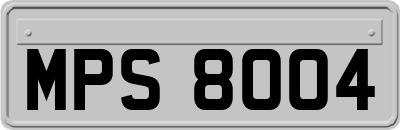 MPS 8004